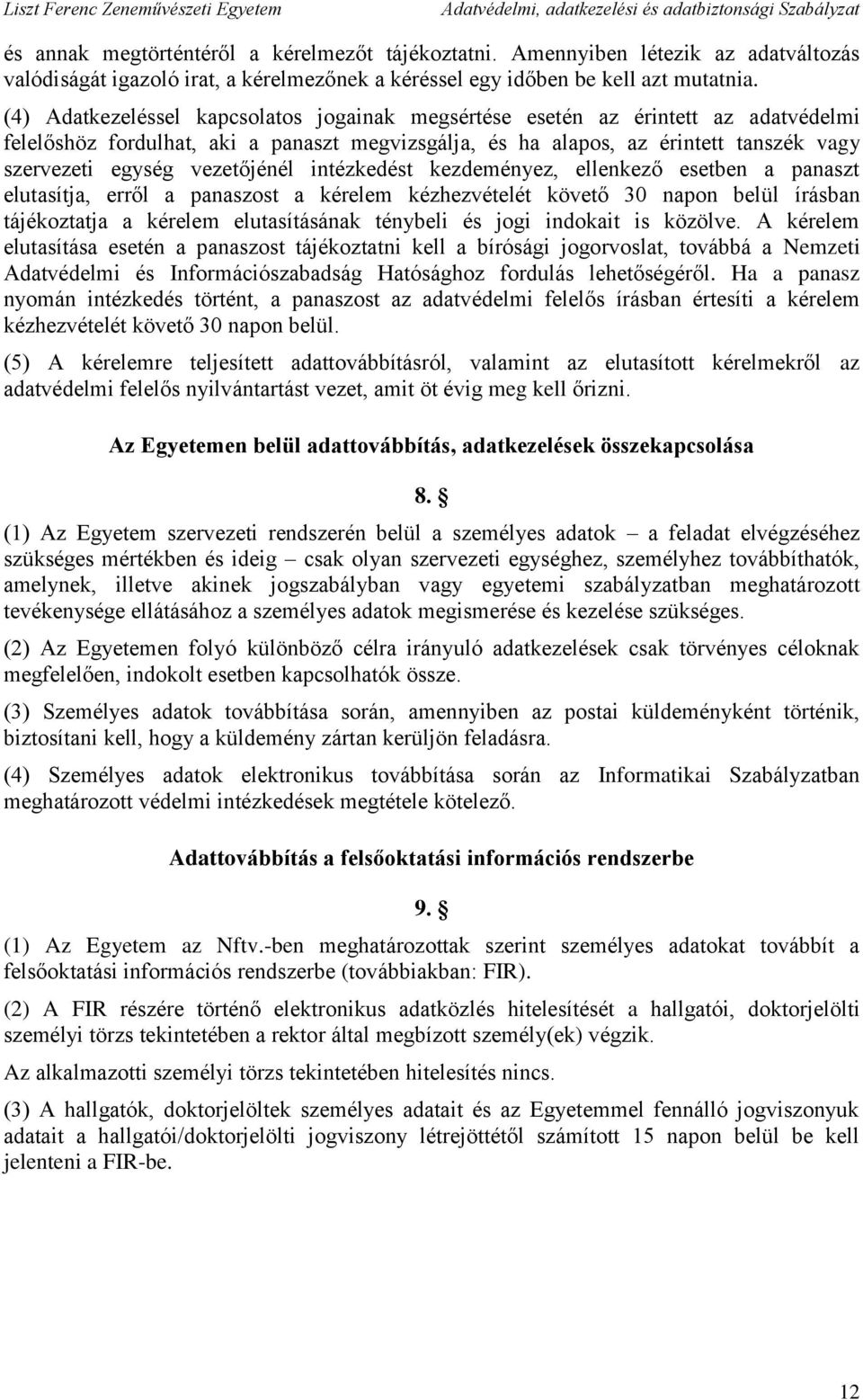 Liszt Ferenc Zeneművészeti Egyetem Adatvédelmi, adatkezelési és adatbiztonsági Szabályzat

és annak megtörténtéről a kérelmezőt tájékoztatni. Amennyiben létezik az adatváltozás valódiságát igazoló irat, a kérelmezőnek a kéréssel egy időben be kell azt mutatnia.

(4) Adatkezeléssel kapcsolatos jogainak megsértése esetén az érintett az adatvédelmi felelőshöz fordulhat, aki a panaszt megvizsgálja, és ha alapos, az érintett tanszék vagy szervezeti egység vezetőjénél intézkedést kezdeményez, ellenkező esetben a panaszt elutasítja, erről a panaszost a kérelem kézhezvételét követő 30 napon belül írásban tájékoztatja a kérelem elutasításának ténybeli és jogi indokait is közölve. A kérelem elutasítása esetén a panaszost tájékoztatni kell a bírósági jogorvoslat, továbbá a Nemzeti Adatvédelmi és Információszabadság Hatósághoz fordulás lehetőségéről. Ha a panasz nyomán intézkedés történt, a panaszost az adatvédelmi felelős írásban értesíti a kérelem kézhezvételét követő 30 napon belül.

(5) A kérelemre teljesített adattovábbításról, valamint az elutasított kérelmekről az adatvédelmi felelős nyilvántartást vezet, amit öt évig meg kell őrizni.

Az Egyetemen belül adattovábbítás, adatkezelések összekapcsolása

8. §

(1) Az Egyetem szervezeti rendszerén belül a személyes adatok – a feladat elvégzéséhez szükséges mértékben és ideig – csak olyan szervezeti egységhez, személyhez továbbíthatók, amelynek, illetve akinek jogszabályban vagy egyetemi szabályzatban meghatározott tevékenysége ellátásához a személyes adatok megismerése és kezelése szükséges.

(2) Az Egyetemen folyó különböző célra irányuló adatkezelések csak törvényes céloknak megfelelően, indokolt esetben kapcsolhatók össze.

(3) Személyes adatok továbbítása során, amennyiben az postai küldeményként történik, biztosítani kell, hogy a küldemény zártan kerüljön feladásra.

(4) Személyes adatok elektronikus továbbítása során az Informatikai Szabályzatban meghatározott védelmi intézkedések megtétele kötelező.

Adattovábbítás a felsőoktatási információs rendszerbe

9. §

(1) Az Egyetem az Nftv.-ben meghatározottak szerint személyes adatokat továbbít a felsőoktatási információs rendszerbe (továbbiakban: FIR).

(2) A FIR részére történő elektronikus adatközlés hitelesítését a hallgatói, doktorjelölti személyi törzs tekintetében a rektor által megbízott személy(ek) végzik.

Az alkalmazotti személyi törzs tekintetében hitelesítés nincs.

(3) A hallgatók, doktorjelöltek személyes adatait és az Egyetemmel fennálló jogviszonyuk adatait a hallgatói/doktorjelölti jogviszony létrejöttétől számított 15 napon belül be kell jelenteni a FIR-be.

12